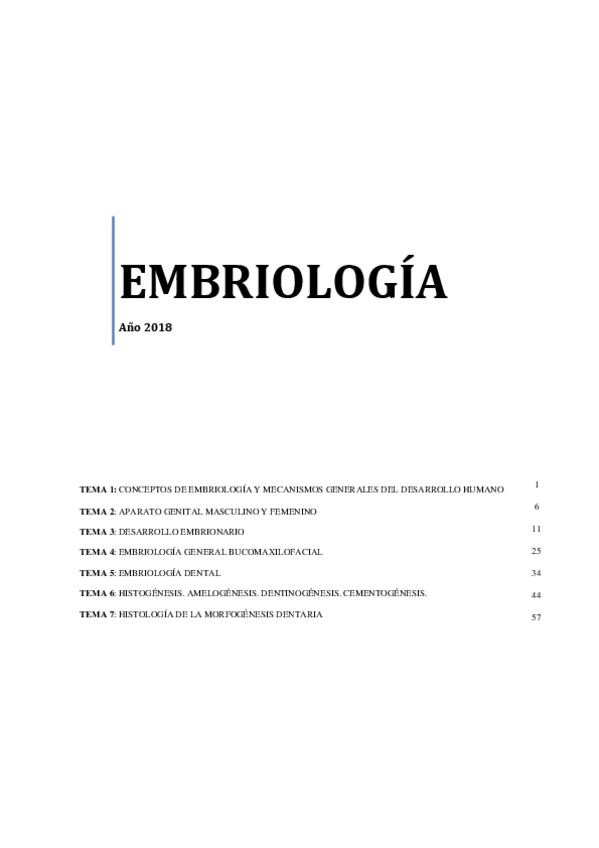 EMBRIOLOGÍA

Año 2018

TEMA 1: CONCEPTOS DE EMBRIOLOGÍA Y MECANISMOS GENERALES DEL DESARROLLO HUMANO 1
TEMA 2: APARATO GENITAL MASCULINO Y FEMENINO 6
TEMA 3: DESARROLLO EMBRIONARIO 11
TEMA 4: EMBRIOLOGÍA GENERAL BUCOMAXILOFACIAL 25
TEMA 5: EMBRIOLOGÍA DENTAL 34
TEMA 6: HISTOGÉNESIS. AMELOGÉNESIS. DENTINOGÉNESIS. CEMENTOGÉNESIS. 44
TEMA 7: HISTOLOGÍA DE LA MORFOGÉNESIS DENTARIA 57